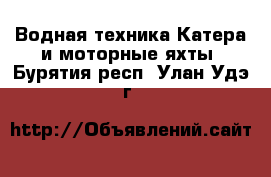 Водная техника Катера и моторные яхты  Бурятия респ  Улан Удэ г

http://Объявлений.сайт